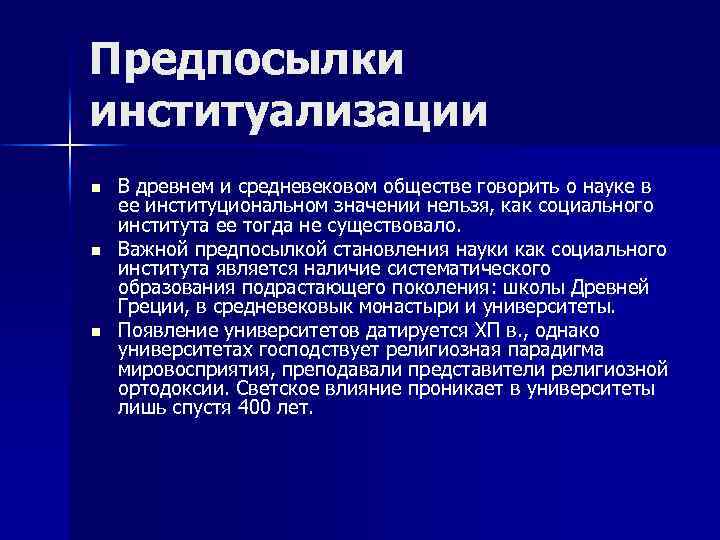 Предпосылки институализации

• В древнем и средневековом обществе говорить о науке в ее институциональном значении нельзя, как социального института ее тогда не существовало.
• Важной предпосылкой становления науки как социального института является наличие систематического образования подрастающего поколения: школы Древней Греции, в средневековык монастыри и университеты.
• Появление университетов датируется ХП в., однако университетах господствует религиозная парадигма мировосприятия, преподавали представители религиозной ортодоксии. Светское влияние проникает в университеты лишь спустя 400 лет.